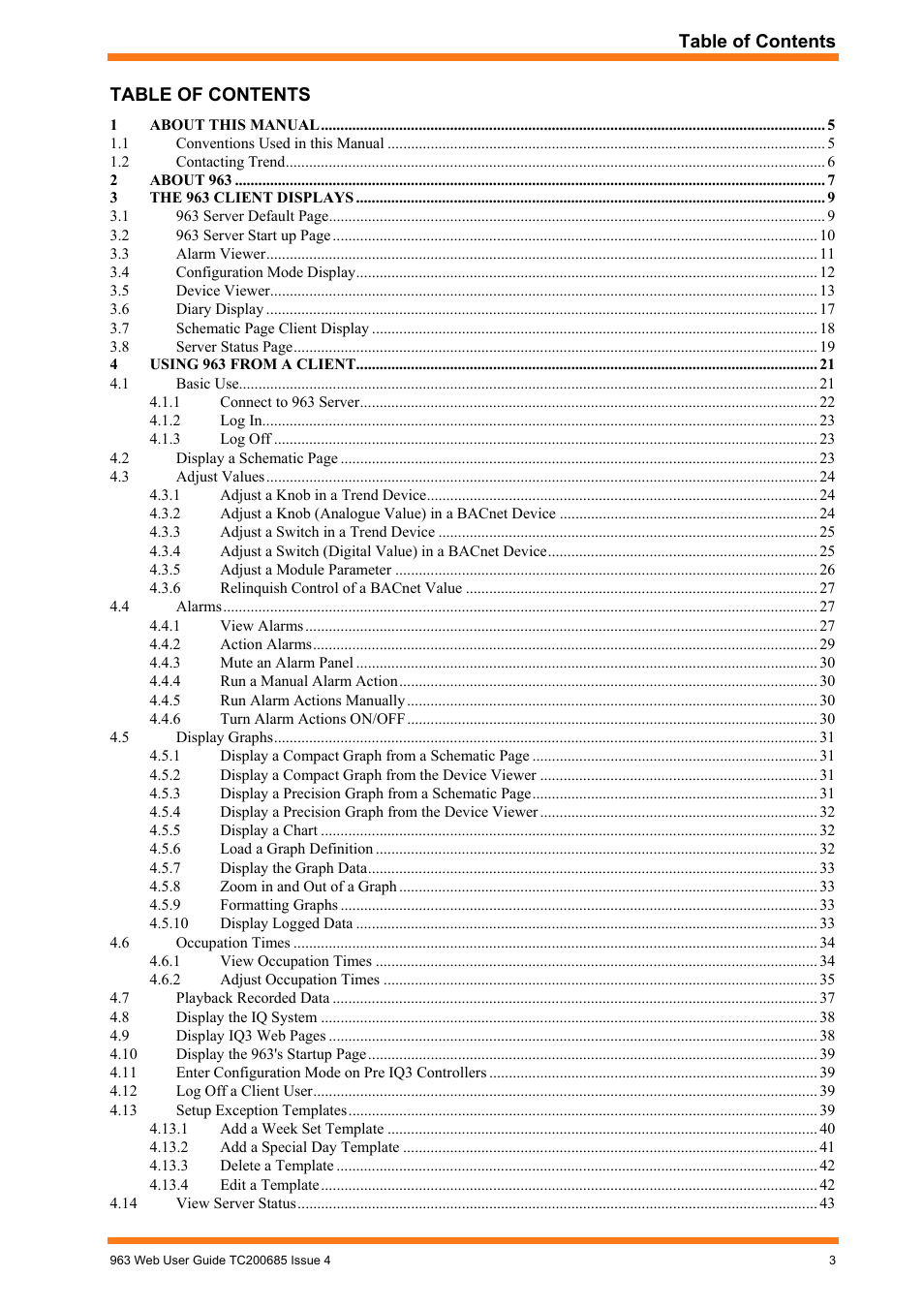 Table of Contents

TABLE OF CONTENTS

1 ABOUT THIS MANUAL ..... 5
1.1 Conventions Used in this Manual ..... 5
1.2 Contacting Trend ..... 6
2 ABOUT 963 ..... 7
3 THE 963 CLIENT DISPLAYS ..... 9
3.1 963 Server Default Page ..... 9
3.2 963 Server Start up Page ..... 10
3.3 Alarm Viewer ..... 11
3.4 Configuration Mode Display ..... 12
3.5 Device Viewer ..... 13
3.6 Diary Display ..... 17
3.7 Schematic Page Client Display ..... 18
3.8 Server Status Page ..... 19
4 USING 963 FROM A CLIENT ..... 21
4.1 Basic Use ..... 21
4.1.1 Connect to 963 Server ..... 22
4.1.2 Log In ..... 23
4.1.3 Log Off ..... 23
4.2 Display a Schematic Page ..... 23
4.3 Adjust Values ..... 24
4.3.1 Adjust a Knob in a Trend Device ..... 24
4.3.2 Adjust a Knob (Analogue Value) in a BACnet Device ..... 24
4.3.3 Adjust a Switch in a Trend Device ..... 25
4.3.4 Adjust a Switch (Digital Value) in a BACnet Device ..... 25
4.3.5 Adjust a Module Parameter ..... 26
4.3.6 Relinquish Control of a BACnet Value ..... 27
4.4 Alarms ..... 27
4.4.1 View Alarms ..... 27
4.4.2 Action Alarms ..... 29
4.4.3 Mute an Alarm Panel ..... 30
4.4.4 Run a Manual Alarm Action ..... 30
4.4.5 Run Alarm Actions Manually ..... 30
4.4.6 Turn Alarm Actions ON/OFF ..... 30
4.5 Display Graphs ..... 31
4.5.1 Display a Compact Graph from a Schematic Page ..... 31
4.5.2 Display a Compact Graph from the Device Viewer ..... 31
4.5.3 Display a Precision Graph from a Schematic Page ..... 31
4.5.4 Display a Precision Graph from the Device Viewer ..... 32
4.5.5 Display a Chart ..... 32
4.5.6 Load a Graph Definition ..... 32
4.5.7 Display the Graph Data ..... 33
4.5.8 Zoom in and Out of a Graph ..... 33
4.5.9 Formatting Graphs ..... 33
4.5.10 Display Logged Data ..... 33
4.6 Occupation Times ..... 34
4.6.1 View Occupation Times ..... 34
4.6.2 Adjust Occupation Times ..... 35
4.7 Playback Recorded Data ..... 37
4.8 Display the IQ System ..... 38
4.9 Display IQ3 Web Pages ..... 38
4.10 Display the 963's Startup Page ..... 39
4.11 Enter Configuration Mode on Pre IQ3 Controllers ..... 39
4.12 Log Off a Client User ..... 39
4.13 Setup Exception Templates ..... 39
4.13.1 Add a Week Set Template ..... 40
4.13.2 Add a Special Day Template ..... 41
4.13.3 Delete a Template ..... 42
4.13.4 Edit a Template ..... 42
4.14 View Server Status ..... 43

963 Web User Guide TC200685 Issue 4 3